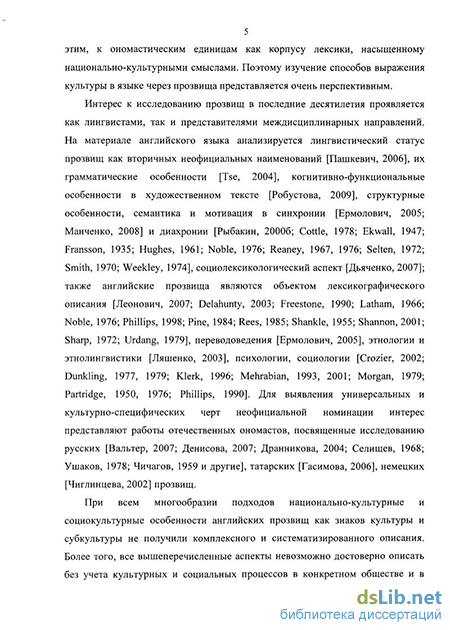 5

этим, к ономастическим единицам как корпусу лексики, насыщенному национально-культурными смыслами. Поэтому изучение способов выражения культуры в языке через прозвища представляется очень перспективным.

Интерес к исследованию прозвищ в последние десятилетия проявляется как лингвистами, так и представителями междисциплинарных направлений. На материале английского языка анализируется лингвистический статус прозвищ как вторичных неофициальных наименований [Пашкевич, 2006], их грамматические особенности [Tse, 2004], когнитивно-функциональные особенности в художественном тексте [Робустова, 2009], структурные особенности, семантика и мотивация в синхронии [Ермолович, 2005; Манченко, 2008] и диахронии [Рыбакин, 2000б; Cottle, 1978; Ekwall, 1947; Fransson, 1935; Hughes, 1961; Noble, 1976; Reaney, 1967, 1976; Selten, 1972; Smith, 1970; Weekley, 1974], социолексикологический аспект [Дьяченко, 2007]; также английские прозвища являются объектом лексикографического описания [Леонович, 2007; Delahunty, 2003; Freestone, 1990; Latham, 1966; Noble, 1976; Phillips, 1998; Pine, 1984; Rees, 1985; Shankle, 1955; Shannon, 2001; Sharp, 1972; Urdang, 1979], переводоведения [Ермолович, 2005], этнологии и этнолингвистики [Ляшенко, 2003], психологии, социологии [Crozier, 2002; Dunkling, 1977, 1979; Klerk, 1996; Mehrabian, 1993, 2001; Morgan, 1979; Partridge, 1950, 1976; Phillips, 1990]. Для выявления универсальных и культурно-специфических черт неофициальной номинации интерес представляют работы отечественных ономастов, посвященные исследованию русских [Вальтер, 2007; Денисова, 2007; Дранникова, 2004; Селищев, 1968; Ушаков, 1978; Чичагов, 1959 и другие], татарских [Гасимова, 2006], немецких [Чиглинцева, 2002] прозвищ.

При всем многообразии подходов национально-культурные и социокультурные особенности английских прозвищ как знаков культуры и субкультуры не получили комплексного и систематизированного описания. Более того, все вышеперечисленные аспекты невозможно достоверно описать без учета культурных и социальных процессов в конкретном обществе и в

dsLib.net
библиотека диссертаций